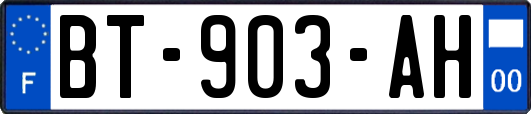 F

BT-903-AH

00